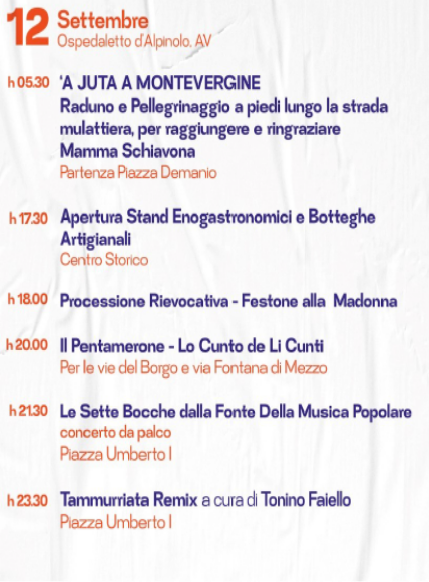 12 Settembre
Ospedaletto d'Alpinolo, AV

h 05.30 'A JUTA A MONTEVERGINE
Raduno e Pellegrinaggio a piedi lungo la strada mulattiera, per raggiungere e ringraziare Mamma Schiavona
Partenza Piazza Demanio

h 17.30 Apertura Stand Enogastronomici e Botteghe Artigianali
Centro Storico

h 18.00 Processione Rievocativa - Festone alla Madonna

h 20.00 Il Pentamerone - Lo Cunto de Li Cunti
Per le vie del Borgo e via Fontana di Mezzo

h 21.30 Le Sette Bocche dalla Fonte Della Musica Popolare
concerto da palco
Piazza Umberto I

h 23.30 Tammurriata Remix a cura di Tonino Faiello
Piazza Umberto I